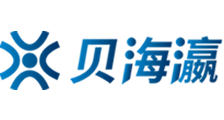 贝海瀛